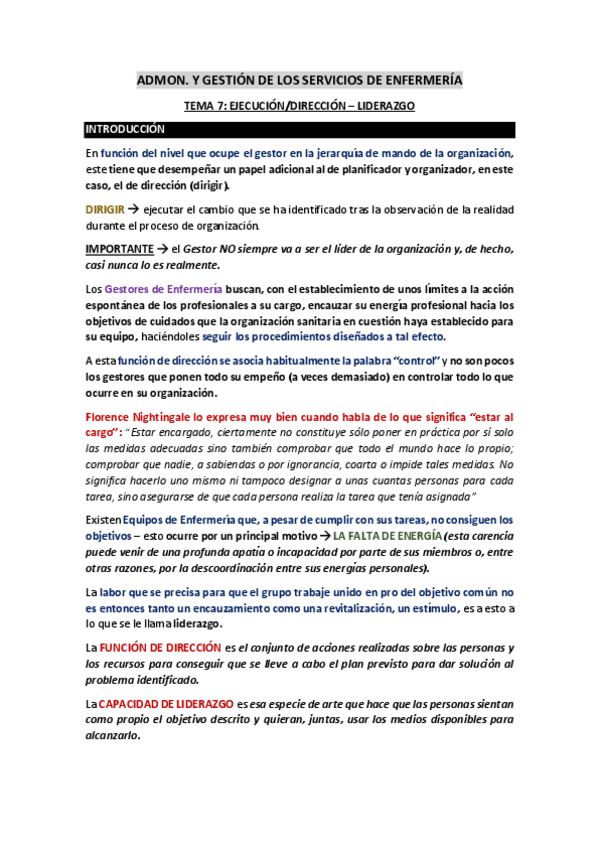 ADMON. Y GESTIÓN DE LOS SERVICIOS DE ENFERMERÍA

TEMA 7: EJECUCIÓN/DIRECCIÓN – LIDERAZGO

INTRODUCCIÓN

En función del nivel que ocupe el gestor en la jerarquía de mando de la organización, este tiene que desempeñar un papel adicional al de planificador y organizador, en este caso, el de dirección (dirigir).

DIRIGIR → ejecutar el cambio que se ha identificado tras la observación de la realidad durante el proceso de organización.

IMPORTANTE → el Gestor NO siempre va a ser el líder de la organización y, de hecho, casi nunca lo es realmente.

Los Gestores de Enfermería buscan, con el establecimiento de unos límites a la acción espontánea de los profesionales a su cargo, encauzar su energía profesional hacia los objetivos de cuidados que la organización sanitaria en cuestión haya establecido para su equipo, haciéndoles seguir los procedimientos diseñados a tal efecto.

A esta función de dirección se asocia habitualmente la palabra "control" y no son pocos los gestores que ponen todo su empeño (a veces demasiado) en controlar todo lo que ocurre en su organización.

Florence Nightingale lo expresa muy bien cuando habla de lo que significa "estar al cargo": "Estar encargado, ciertamente no constituye sólo poner en práctica por sí solo las medidas adecuadas sino también comprobar que todo el mundo hace lo propio; comprobar que nadie, a sabiendas o por ignorancia, coarta o impide tales medidas. No significa hacerlo uno mismo ni tampoco designar a unas cuantas personas para cada tarea, sino asegurarse de que cada persona realiza la tarea que tenía asignada"

Existen Equipos de Enfermería que, a pesar de cumplir con sus tareas, no consiguen los objetivos – esto ocurre por un principal motivo → LA FALTA DE ENERGÍA (esta carencia puede venir de una profunda apatía o incapacidad por parte de sus miembros o, entre otras razones, por la descoordinación entre sus energías personales).

La labor que se precisa para que el grupo trabaje unido en pro del objetivo común no es entonces tanto un encauzamiento como una revitalización, un estímulo, es a esto a lo que se le llama liderazgo.

La FUNCIÓN DE DIRECCIÓN es el conjunto de acciones realizadas sobre las personas y los recursos para conseguir que se lleve a cabo el plan previsto para dar solución al problema identificado.

La CAPACIDAD DE LIDERAZGO es esa especie de arte que hace que las personas sientan como propio el objetivo descrito y quieran, juntas, usar los medios disponibles para alcanzarlo.